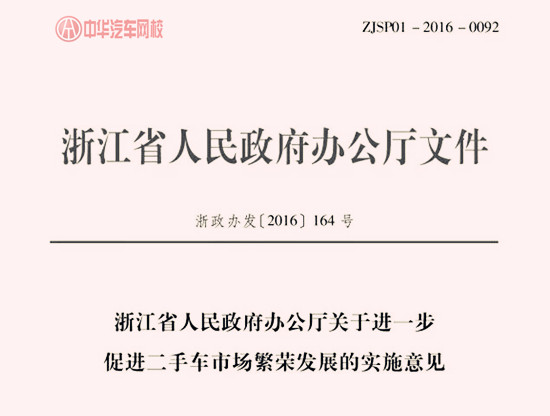 中华汽车网校

ZJSP01 – 2016 – 0092

浙江省人民政府办公厅文件

浙政办发〔2016〕164 号

浙江省人民政府办公厅关于进一步促进二手车市场繁荣发展的实施意见